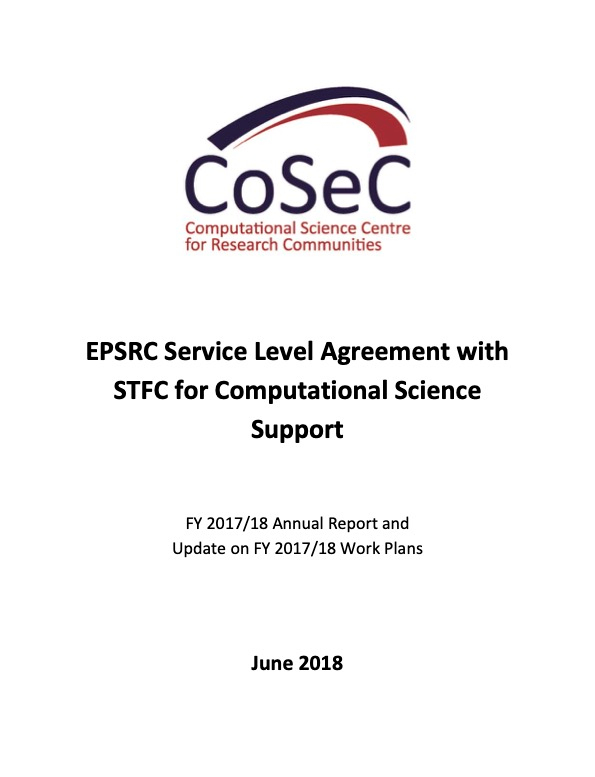 CoSeC
Computational Science Centre
for Research Communities

EPSRC Service Level Agreement with STFC for Computational Science Support

FY 2017/18 Annual Report and
Update on FY 2017/18 Work Plans

June 2018